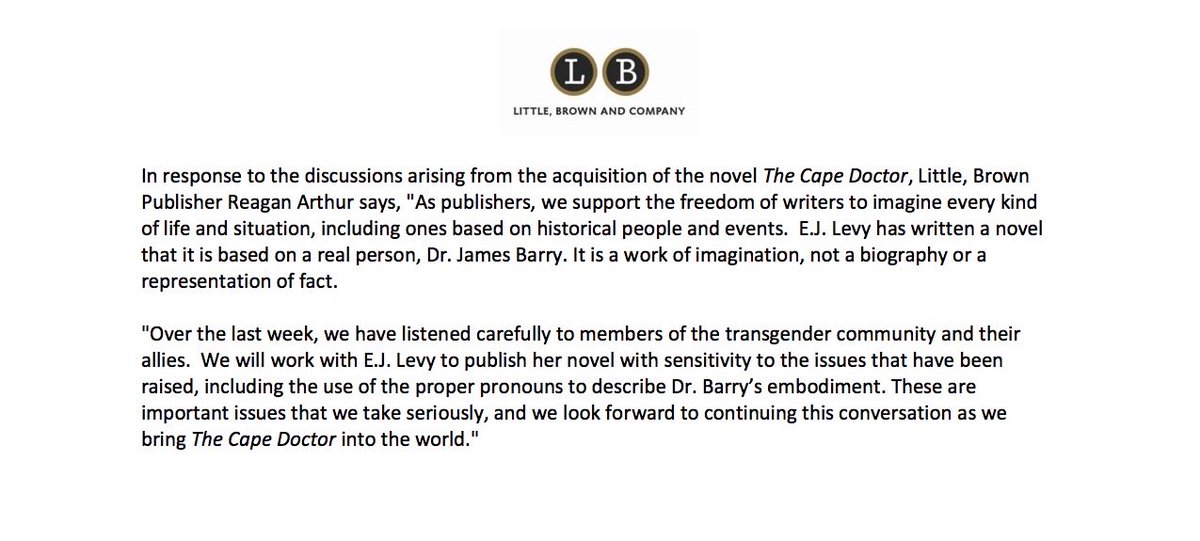 L B
LITTLE, BROWN AND COMPANY

In response to the discussions arising from the acquisition of the novel The Cape Doctor, Little, Brown Publisher Reagan Arthur says, "As publishers, we support the freedom of writers to imagine every kind of life and situation, including ones based on historical people and events. E.J. Levy has written a novel that it is based on a real person, Dr. James Barry. It is a work of imagination, not a biography or a representation of fact.

"Over the last week, we have listened carefully to members of the transgender community and their allies. We will work with E.J. Levy to publish her novel with sensitivity to the issues that have been raised, including the use of the proper pronouns to describe Dr. Barry's embodiment. These are important issues that we take seriously, and we look forward to continuing this conversation as we bring The Cape Doctor into the world."